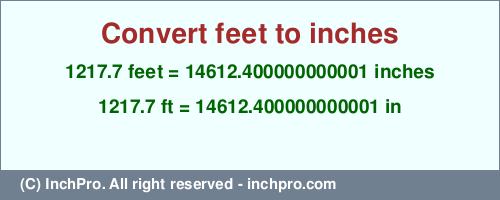 Convert feet to inches

1217.7 feet = 14612.400000000001 inches

1217.7 ft = 14612.400000000001 in

(C) InchPro. All right reserved - inchpro.com